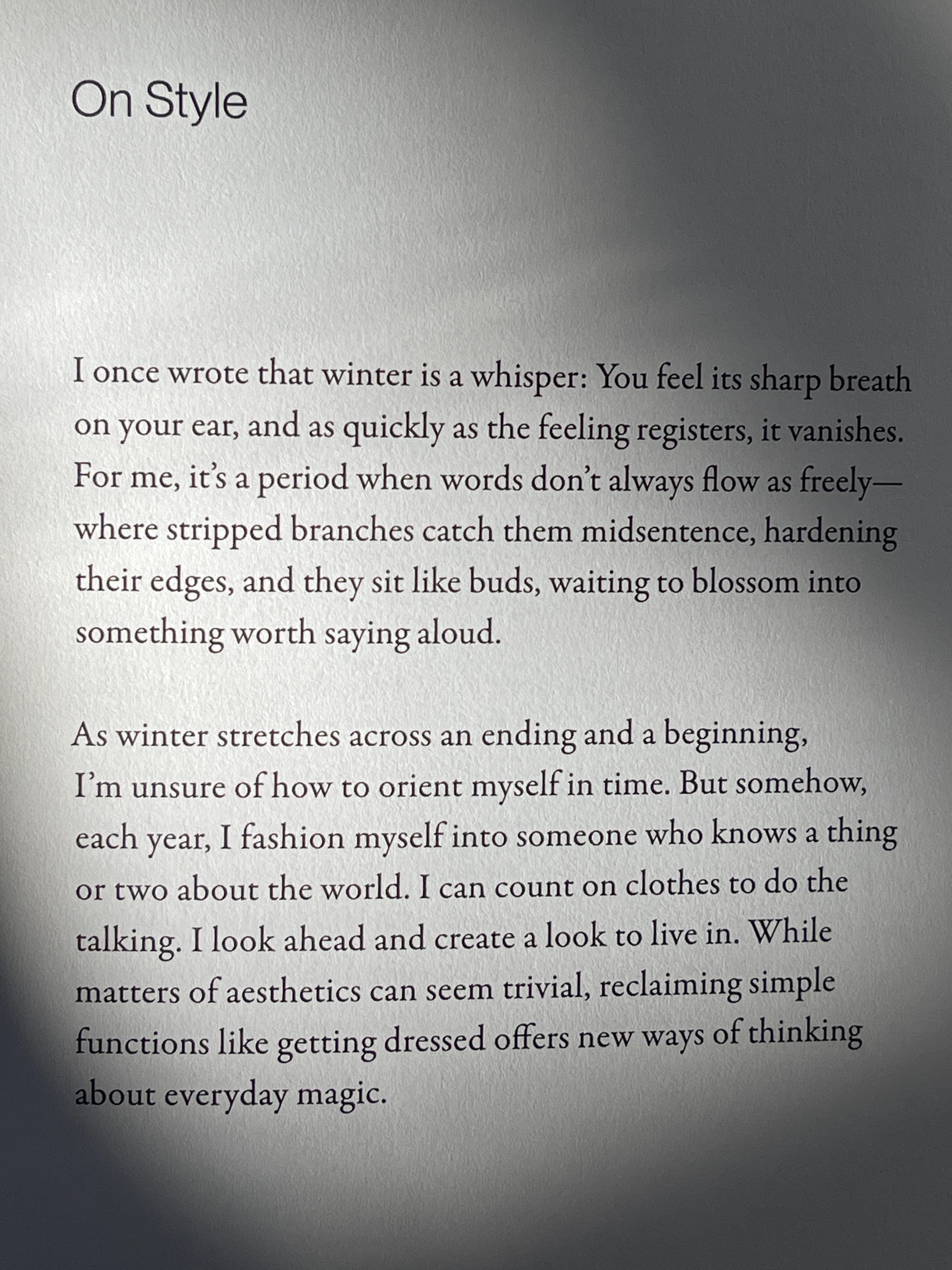 On Style

I once wrote that winter is a whisper: You feel its sharp breath on your ear, and as quickly as the feeling registers, it vanishes. For me, it's a period when words don't always flow as freely—where stripped branches catch them midsentence, hardening their edges, and they sit like buds, waiting to blossom into something worth saying aloud.

As winter stretches across an ending and a beginning, I'm unsure of how to orient myself in time. But somehow, each year, I fashion myself into someone who knows a thing or two about the world. I can count on clothes to do the talking. I look ahead and create a look to live in. While matters of aesthetics can seem trivial, reclaiming simple functions like getting dressed offers new ways of thinking about everyday magic.